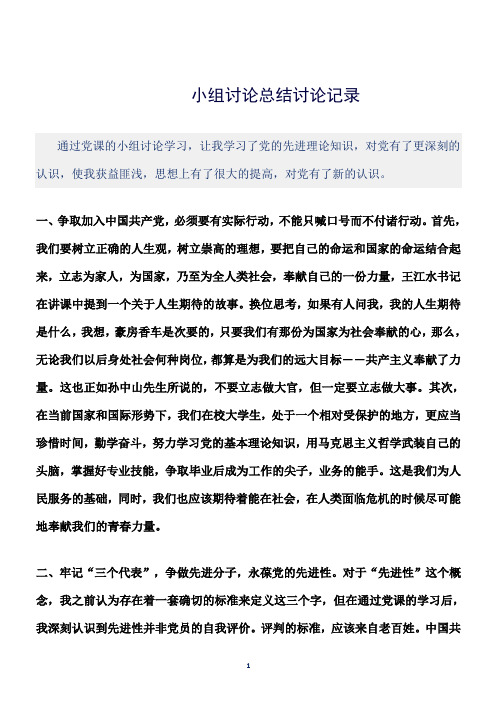 小组讨论总结讨论记录

通过党课的小组讨论学习，让我学习了党的先进理论知识，对党有了更深刻的认识，使我获益匪浅，思想上有了很大的提高，对党有了新的认识。

一、争取加入中国共产党，必须要有实际行动，不能只喊口号而不付诸行动。首先，我们要树立正确的人生观，树立崇高的理想，要把自己的命运和国家的命运结合起来，立志为家人，为国家，乃至为全人类社会，奉献自己的一份力量，王江水书记在讲课中提到一个关于人生期待的故事。换位思考，如果有人问我，我的人生期待是什么，我想，豪房香车是次要的，只要我们有那份为国家为社会奉献的心，那么，无论我们以后身处社会何种岗位，都算是为我们的远大目标——共产主义奉献了力量。这也正如孙中山先生所说的，不要立志做大官，但一定要立志做大事。其次，在当前国家和国际形势下，我们在校大学生，处于一个相对受保护的地方，更应当珍惜时间，勤学奋斗，努力学习党的基本理论知识，用马克思主义哲学武装自己的头脑，掌握好专业技能，争取毕业后成为工作的尖子，业务的能手。这是我们为人民服务的基础，同时，我们也应该期待着能在社会，在人类面临危机的时候尽可能地奉献我们的青春力量。

二、牢记“三个代表”，争做先进分子，永葆党的先进性。对于“先进性”这个概念，我之前认为存在着一套确切的标准来定义这三个字，但在通过党课的学习后，我深刻认识到先进性并非党员的自我评价。评判的标准，应该来自老百姓。中国共

1